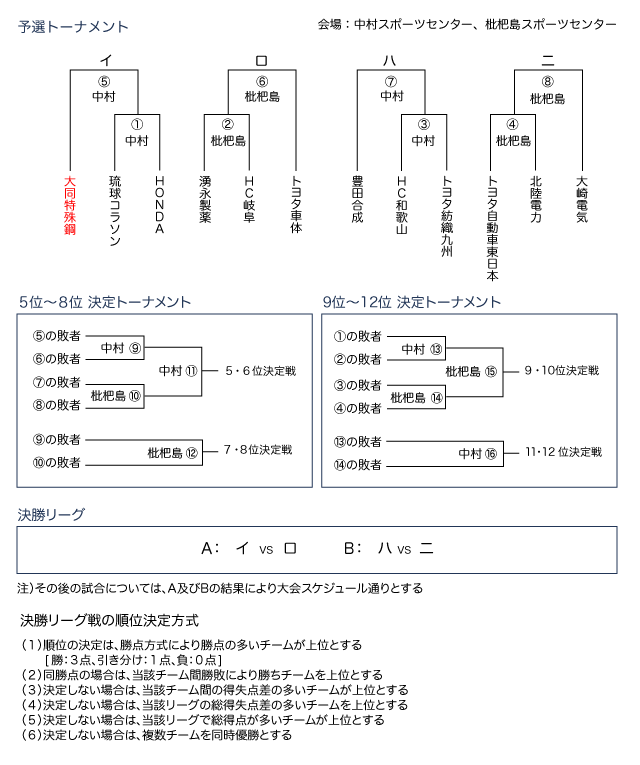 予選トーナメント

会場：中村スポーツセンター、枇杷島スポーツセンター

イ
⑤
中村
①
中村
大同特殊鋼
琉球コラソン
HONDA

ロ
⑥
枇杷島
②
枇杷島
湧永製薬
HC岐阜
トヨタ車体

ハ
⑦
中村
③
中村
豊田合成
HC和歌山
トヨタ紡織九州

ニ
⑧
枇杷島
④
枇杷島
トヨタ自動車東日本
北陸電力
大崎電気

5位～8位 決定トーナメント

⑤の敗者
⑥の敗者
中村 ⑨
⑦の敗者
⑧の敗者
枇杷島 ⑩
中村 ⑪
5・6位決定戦
⑨の敗者
⑩の敗者
枇杷島 ⑫
7・8位決定戦

9位～12位 決定トーナメント

①の敗者
②の敗者
中村 ⑬
③の敗者
④の敗者
枇杷島 ⑭
枇杷島 ⑮
9・10位決定戦
⑬の敗者
⑭の敗者
中村 ⑯
11・12 位決定戦

決勝リーグ

A: イ vs ロ　　B: ハ vs ニ

注)その後の試合については、A及びBの結果により大会スケジュール通りとする

決勝リーグ戦の順位決定方式

(1)順位の決定は、勝点方式により勝点の多いチームが上位とする
[勝：3点、引き分け：1点、負：0点]
(2)同勝点の場合は、当該チーム間勝敗により勝ちチームを上位とする
(3)決定しない場合は、当該チーム間の得失点差の多いチームが上位とする
(4)決定しない場合は、当該リーグの総得失点差の多いチームを上位とする
(5)決定しない場合は、当該リーグで総得点が多いチームが上位とする
(6)決定しない場合は、複数チームを同時優勝とする